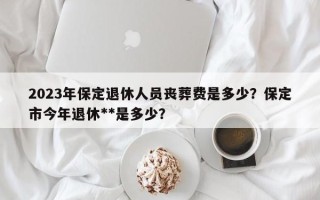 2023年保定退休人员丧葬费是多少？保定市今年退休**是多少？